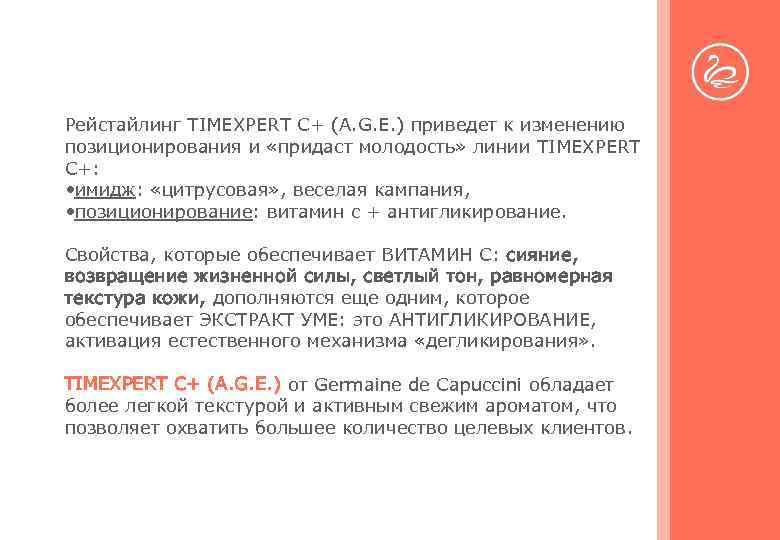 Рейстайлинг TIMEXPERT C+ (A.G.E.) приведет к изменению позиционирования и «придаст молодость» линии TIMEXPERT C+:
•имидж: «цитрусовая», веселая кампания,
•позиционирование: витамин с + антигликирование.

Свойства, которые обеспечивает ВИТАМИН С: сияние, возвращение жизненной силы, светлый тон, равномерная текстура кожи, дополняются еще одним, которое обеспечивает ЭКСТРАКТ УМЕ: это АНТИГЛИКИРОВАНИЕ, активация естественного механизма «дегликирования».

TIMEXPERT C+ (A.G.E.) от Germaine de Capuccini обладает более легкой текстурой и активным свежим ароматом, что позволяет охватить большее количество целевых клиентов.